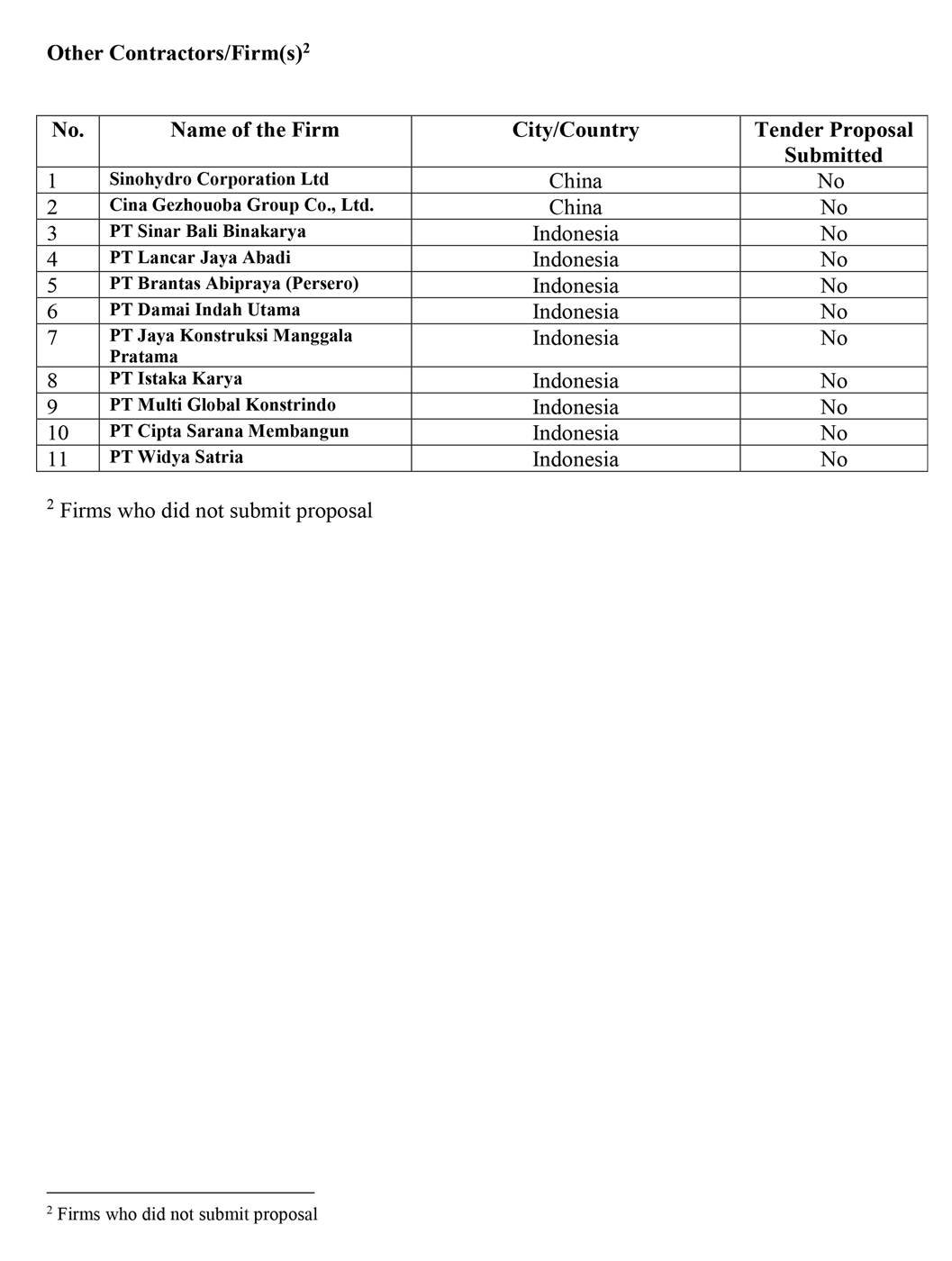 Other Contractors/Firm(s)$^2$

| No. | Name of the Firm | City/Country | Tender Proposal Submitted |
|---|---|---|---|
| 1 | Sinohydro Corporation Ltd | China | No |
| 2 | Cina Gezhouoba Group Co., Ltd. | China | No |
| 3 | PT Sinar Bali Binakarya | Indonesia | No |
| 4 | PT Lancar Jaya Abadi | Indonesia | No |
| 5 | PT Brantas Abipraya (Persero) | Indonesia | No |
| 6 | PT Damai Indah Utama | Indonesia | No |
| 7 | PT Jaya Konstruksi Manggala Pratama | Indonesia | No |
| 8 | PT Istaka Karya | Indonesia | No |
| 9 | PT Multi Global Konstrindo | Indonesia | No |
| 10 | PT Cipta Sarana Membangun | Indonesia | No |
| 11 | PT Widya Satria | Indonesia | No |

$^2$ Firms who did not submit proposal

$^2$ Firms who did not submit proposal